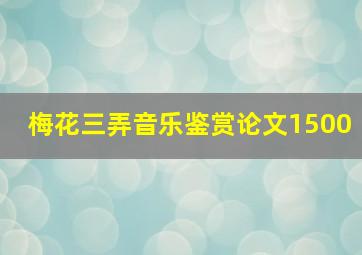 梅花三弄音乐鉴赏论文1500